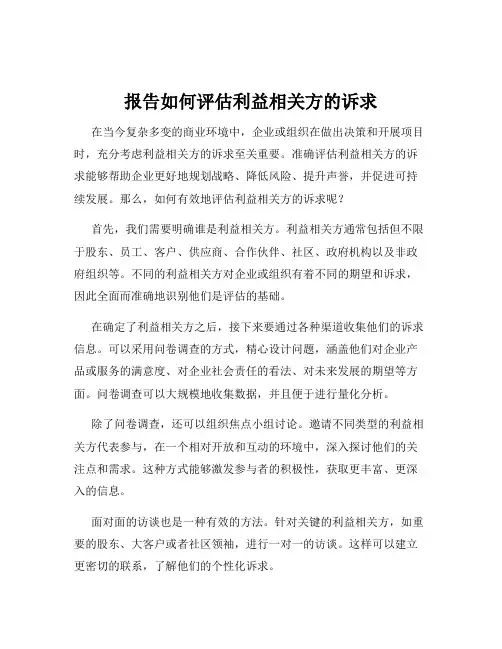 报告如何评估利益相关方的诉求

在当今复杂多变的商业环境中，企业或组织在做出决策和开展项目时，充分考虑利益相关方的诉求至关重要。准确评估利益相关方的诉求能够帮助企业更好地规划战略、降低风险、提升声誉，并促进可持续发展。那么，如何有效地评估利益相关方的诉求呢？

首先，我们需要明确谁是利益相关方。利益相关方通常包括但不限于股东、员工、客户、供应商、合作伙伴、社区、政府机构以及非政府组织等。不同的利益相关方对企业或组织有着不同的期望和诉求，因此全面而准确地识别他们是评估的基础。

在确定了利益相关方之后，接下来要通过各种渠道收集他们的诉求信息。可以采用问卷调查的方式，精心设计问题，涵盖他们对企业产品或服务的满意度、对企业社会责任的看法、对未来发展的期望等方面。问卷调查可以大规模地收集数据，并且便于进行量化分析。

除了问卷调查，还可以组织焦点小组讨论。邀请不同类型的利益相关方代表参与，在一个相对开放和互动的环境中，深入探讨他们的关注点和需求。这种方式能够激发参与者的积极性，获取更丰富、更深入的信息。

面对面的访谈也是一种有效的方法。针对关键的利益相关方，如重要的股东、大客户或者社区领袖，进行一对一的访谈。这样可以建立更密切的联系，了解他们的个性化诉求。